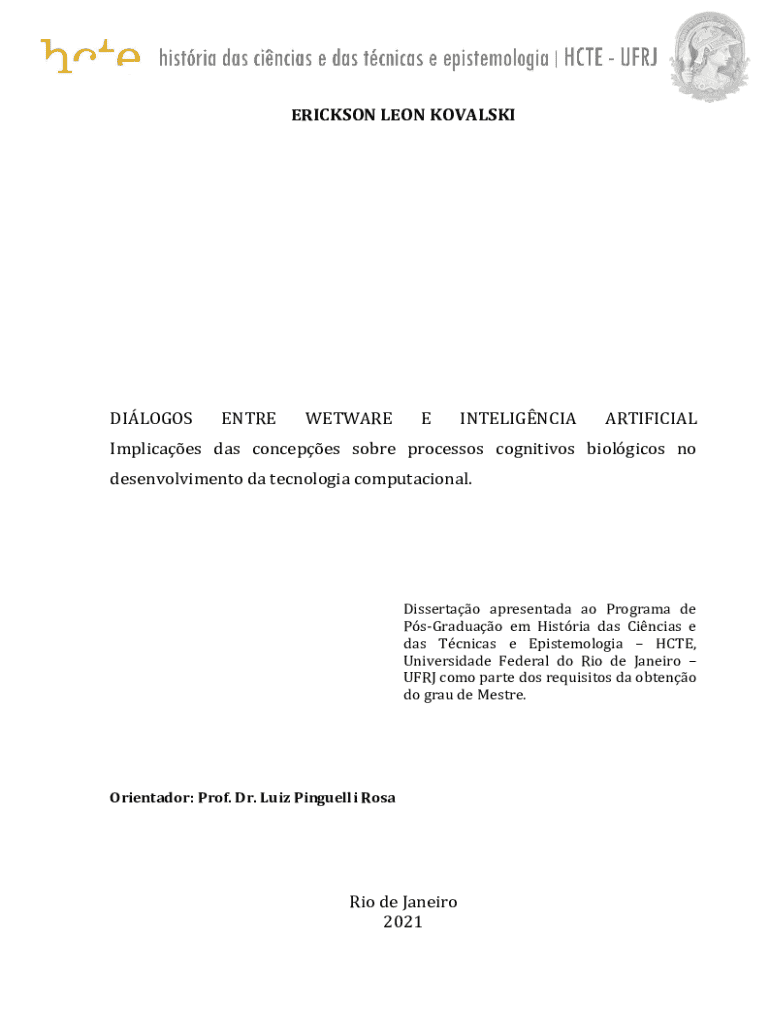 hcte história das ciências e das técnicas e epistemologia | HCTE - UFRJ

ERICKSON LEON KOVALSKI

DIÁLOGOS ENTRE WETWARE E INTELIGÊNCIA ARTIFICIAL Implicações das concepções sobre processos cognitivos biológicos no desenvolvimento da tecnologia computacional.

Dissertação apresentada ao Programa de Pós-Graduação em História das Ciências e das Técnicas e Epistemologia – HCTE, Universidade Federal do Rio de Janeiro – UFRJ como parte dos requisitos da obtenção do grau de Mestre.

Orientador: Prof. Dr. Luiz Pinguelli Rosa

Rio de Janeiro
2021